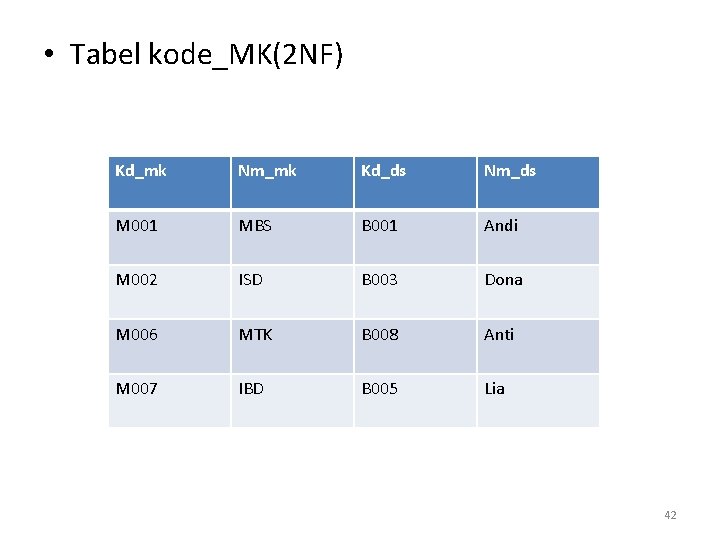 • Tabel kode_MK(2NF)

| Kd_mk | Nm_mk | Kd_ds | Nm_ds |
|---|---|---|---|
| M001 | MBS | B001 | Andi |
| M002 | ISD | B003 | Dona |
| M006 | MTK | B008 | Anti |
| M007 | IBD | B005 | Lia |

42